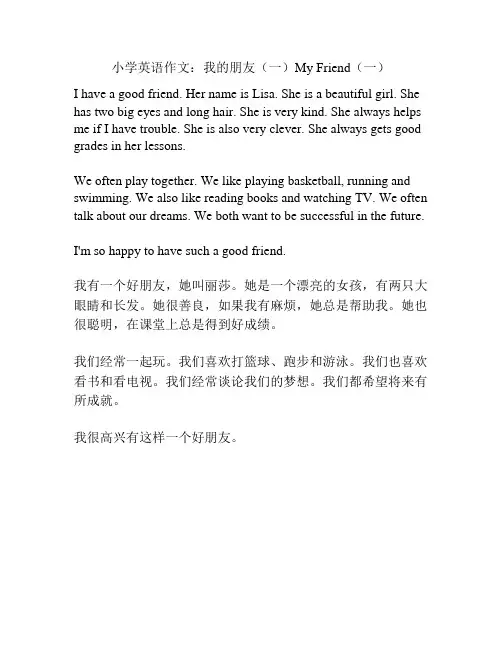 小学英语作文：我的朋友（一）My Friend（一）

I have a good friend. Her name is Lisa. She is a beautiful girl. She has two big eyes and long hair. She is very kind. She always helps me if I have trouble. She is also very clever. She always gets good grades in her lessons.

We often play together. We like playing basketball, running and swimming. We also like reading books and watching TV. We often talk about our dreams. We both want to be successful in the future.

I'm so happy to have such a good friend.

我有一个好朋友，她叫丽莎。她是一个漂亮的女孩，有两只大眼睛和长发。她很善良，如果我有麻烦，她总是帮助我。她也很聪明，在课堂上总是得到好成绩。

我们经常一起玩。我们喜欢打篮球、跑步和游泳。我们也喜欢看书和看电视。我们经常谈论我们的梦想。我们都希望将来有所成就。

我很高兴有这样一个好朋友。